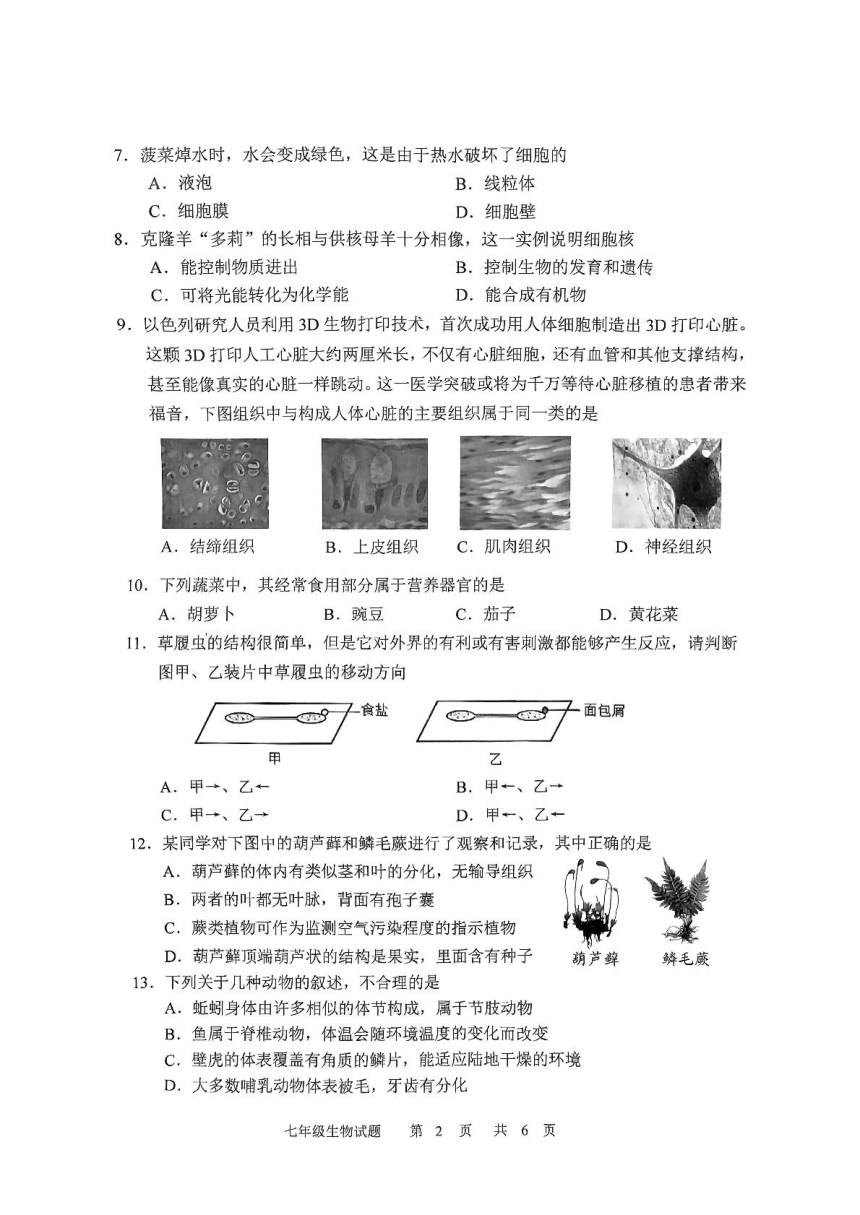 7．菠菜焯水时，水会变成绿色，这是由于热水破坏了细胞的

A．液泡　　B．线粒体

C．细胞膜　　D．细胞壁

8．克隆羊“多莉”的长相与供核母羊十分相像，这一实例说明细胞核

A．能控制物质进出　　B．控制生物的发育和遗传

C．可将光能转化为化学能　　D．能合成有机物

9．以色列研究人员利用3D生物打印技术，首次成功用人体细胞制造出3D打印心脏。这颗3D打印人工心脏大约两厘米长，不仅有心脏细胞，还有血管和其他支撑结构，甚至能像真实的心脏一样跳动。这一医学突破或将为千万等待心脏移植的患者带来福音，下图组织中与构成人体心脏的主要组织属于同一类的是

A．结缔组织　B．上皮组织　C．肌肉组织　D．神经组织

10．下列蔬菜中，其经常食用部分属于营养器官的是

A．胡萝卜　　B．豌豆　　C．茄子　　D．黄花菜

11．草履虫的结构很简单，但是它对外界的有利或有害刺激都能够产生反应，请判断图甲、乙装片中草履虫的移动方向

食盐　面包屑

甲　乙

A．甲→、乙←　　B．甲←、乙→

C．甲→、乙→　　D．甲←、乙←

12．某同学对下图中的葫芦藓和鳞毛蕨进行了观察和记录，其中正确的是

A．葫芦藓的体内有类似茎和叶的分化，无输导组织

B．两者的叶都无叶脉，背面有孢子囊

C．蕨类植物可作为监测空气污染程度的指示植物

D．葫芦藓顶端葫芦状的结构是果实，里面含有种子

葫芦藓　鳞毛蕨

13．下列关于几种动物的叙述，不合理的是

A．蚯蚓身体由许多相似的体节构成，属于节肢动物

B．鱼属于脊椎动物，体温会随环境温度的变化而改变

C．壁虎的体表覆盖有角质的鳞片，能适应陆地干燥的环境

D．大多数哺乳动物体表被毛，牙齿有分化

七年级生物试题　第 2 页　共 6 页